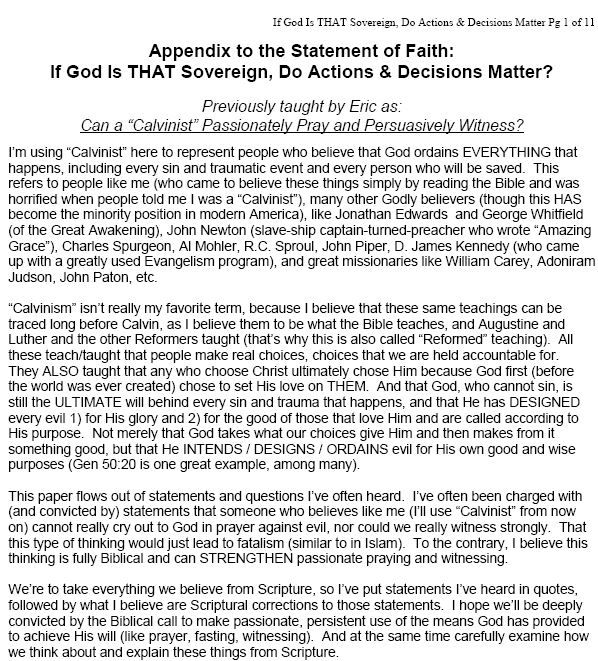 If God Is THAT Sovereign, Do Actions & Decisions Matter Pg 1 of 11

Appendix to the Statement of Faith:
If God Is THAT Sovereign, Do Actions & Decisions Matter?

Previously taught by Eric as:
Can a "Calvinist" Passionately Pray and Persuasively Witness?

I'm using "Calvinist" here to represent people who believe that God ordains EVERYTHING that happens, including every sin and traumatic event and every person who will be saved. This refers to people like me (who came to believe these things simply by reading the Bible and was horrified when people told me I was a "Calvinist"), many other Godly believers (though this HAS become the minority position in modern America), like Jonathan Edwards and George Whitfield (of the Great Awakening), John Newton (slave-ship captain-turned-preacher who wrote "Amazing Grace"), Charles Spurgeon, Al Mohler, R.C. Sproul, John Piper, D. James Kennedy (who came up with a greatly used Evangelism program), and great missionaries like William Carey, Adoniram Judson, John Paton, etc.

"Calvinism" isn't really my favorite term, because I believe that these same teachings can be traced long before Calvin, as I believe them to be what the Bible teaches, and Augustine and Luther and the other Reformers taught (that's why this is also called "Reformed" teaching). All these teach/taught that people make real choices, choices that we are held accountable for. They ALSO taught that any who choose Christ ultimately chose Him because God first (before the world was ever created) chose to set His love on THEM. And that God, who cannot sin, is still the ULTIMATE will behind every sin and trauma that happens, and that He has DESIGNED every evil 1) for His glory and 2) for the good of those that love Him and are called according to His purpose. Not merely that God takes what our choices give Him and then makes from it something good, but that He INTENDS / DESIGNS / ORDAINS evil for His own good and wise purposes (Gen 50:20 is one great example, among many).

This paper flows out of statements and questions I've often heard. I've often been charged with (and convicted by) statements that someone who believes like me (I'll use "Calvinist" from now on) cannot really cry out to God in prayer against evil, nor could we really witness strongly. That this type of thinking would just lead to fatalism (similar to in Islam). To the contrary, I believe this thinking is fully Biblical and can STRENGTHEN passionate praying and witnessing.

We're to take everything we believe from Scripture, so I've put statements I've heard in quotes, followed by what I believe are Scriptural corrections to those statements. I hope we'll be deeply convicted by the Biblical call to make passionate, persistent use of the means God has provided to achieve His will (like prayer, fasting, witnessing). And at the same time carefully examine how we think about and explain these things from Scripture.